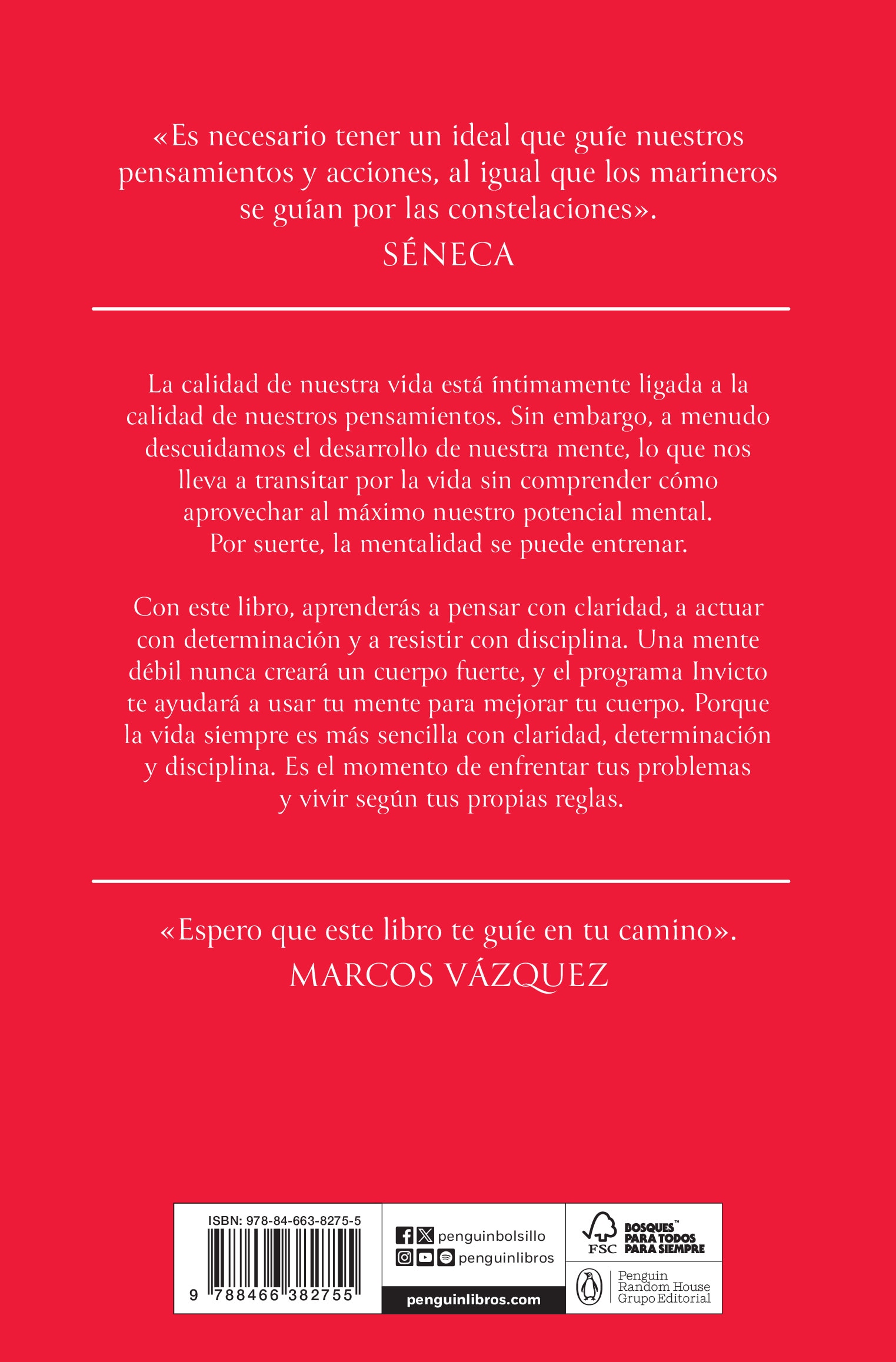 «Es necesario tener un ideal que guíe nuestros pensamientos y acciones, al igual que los marineros se guían por las constelaciones».
SÉNECA

La calidad de nuestra vida está íntimamente ligada a la calidad de nuestros pensamientos. Sin embargo, a menudo descuidamos el desarrollo de nuestra mente, lo que nos lleva a transitar por la vida sin comprender cómo aprovechar al máximo nuestro potencial mental. Por suerte, la mentalidad se puede entrenar.

Con este libro, aprenderás a pensar con claridad, a actuar con determinación y a resistir con disciplina. Una mente débil nunca creará un cuerpo fuerte, y el programa Invicto te ayudará a usar tu mente para mejorar tu cuerpo. Porque la vida siempre es más sencilla con claridad, determinación y disciplina. Es el momento de enfrentar tus problemas y vivir según tus propias reglas.

«Espero que este libro te guíe en tu camino».
MARCOS VÁZQUEZ

ISBN: 978-84-663-8275-5
9 788466 382755

penguinbolsillo
penguinlibros
penguinlibros.com

FSC
BOSQUES™ PARA TODOS PARA SIEMPRE

Penguin Random House Grupo Editorial